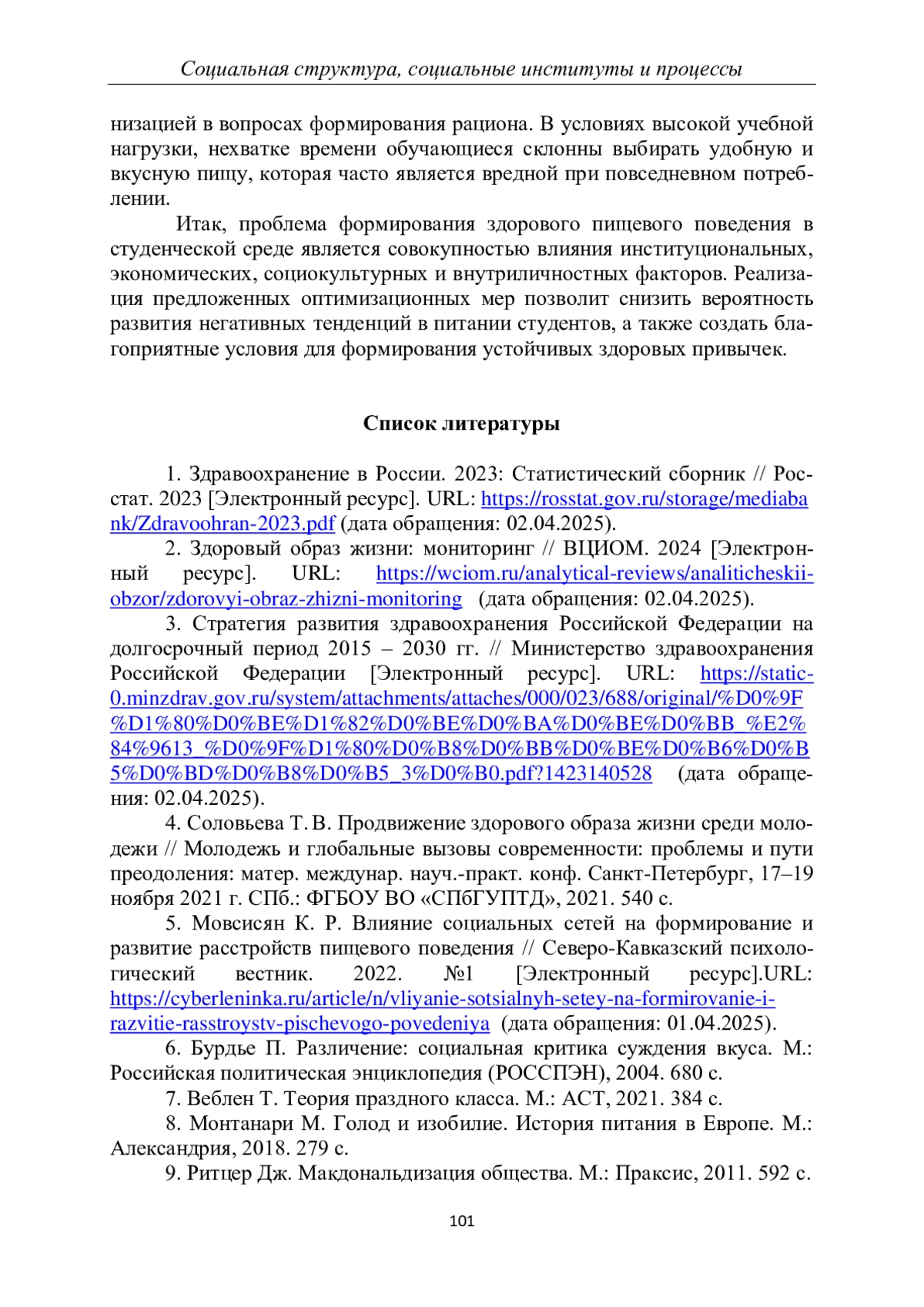 Социальная структура, социальные институты и процессы

низацией в вопросах формирования рациона. В условиях высокой учебной нагрузки, нехватке времени обучающиеся склонны выбирать удобную и вкусную пищу, которая часто является вредной при повседневном потреблении.

Итак, проблема формирования здорового пищевого поведения в студенческой среде является совокупностью влияния институциональных, экономических, социокультурных и внутриличностных факторов. Реализация предложенных оптимизационных мер позволит снизить вероятность развития негативных тенденций в питании студентов, а также создать благоприятные условия для формирования устойчивых здоровых привычек.

Список литературы

1. Здравоохранение в России. 2023: Статистический сборник // Росстат. 2023 [Электронный ресурс]. URL: https://rosstat.gov.ru/storage/mediabank/Zdravoohran-2023.pdf (дата обращения: 02.04.2025).

2. Здоровый образ жизни: мониторинг // ВЦИОМ. 2024 [Электронный ресурс]. URL: https://wciom.ru/analytical-reviews/analiticheskii-obzor/zdorovyi-obraz-zhizni-monitoring (дата обращения: 02.04.2025).

3. Стратегия развития здравоохранения Российской Федерации на долгосрочный период 2015 – 2030 гг. // Министерство здравоохранения Российской Федерации [Электронный ресурс]. URL: https://static-0.minzdrav.gov.ru/system/attachments/attaches/000/023/688/original/%D0%9F%D1%80%D0%BE%D1%82%D0%BE%D0%BA%D0%BE%D0%BB_%E2%84%9613_%D0%9F%D1%80%D0%B8%D0%BB%D0%BE%D0%B6%D0%B5%D0%BD%D0%B8%D0%B5_3%D0%B0.pdf?1423140528 (дата обращения: 02.04.2025).

4. Соловьева Т. В. Продвижение здорового образа жизни среди молодежи // Молодежь и глобальные вызовы современности: проблемы и пути преодоления: матер. междунар. науч.-практ. конф. Санкт-Петербург, 17–19 ноября 2021 г. СПб.: ФГБОУ ВО «СПбГУПТД», 2021. 540 с.

5. Мовсисян К. Р. Влияние социальных сетей на формирование и развитие расстройств пищевого поведения // Северо-Кавказский психологический вестник. 2022. №1 [Электронный ресурс].URL: https://cyberleninka.ru/article/n/vliyanie-sotsialnyh-setey-na-formirovanie-i-razvitie-rasstroystv-pischevogo-povedeniya (дата обращения: 01.04.2025).

6. Бурдье П. Различение: социальная критика суждения вкуса. М.: Российская политическая энциклопедия (РОССПЭН), 2004. 680 с.

7. Веблен Т. Теория праздного класса. М.: АСТ, 2021. 384 с.

8. Монтанари М. Голод и изобилие. История питания в Европе. М.: Александрия, 2018. 279 с.

9. Ритцер Дж. Макдональдизация общества. М.: Праксис, 2011. 592 с.

101